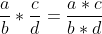 $\frac{a}{b} * \frac{c}{d} = \frac{a * c}{b * d}$